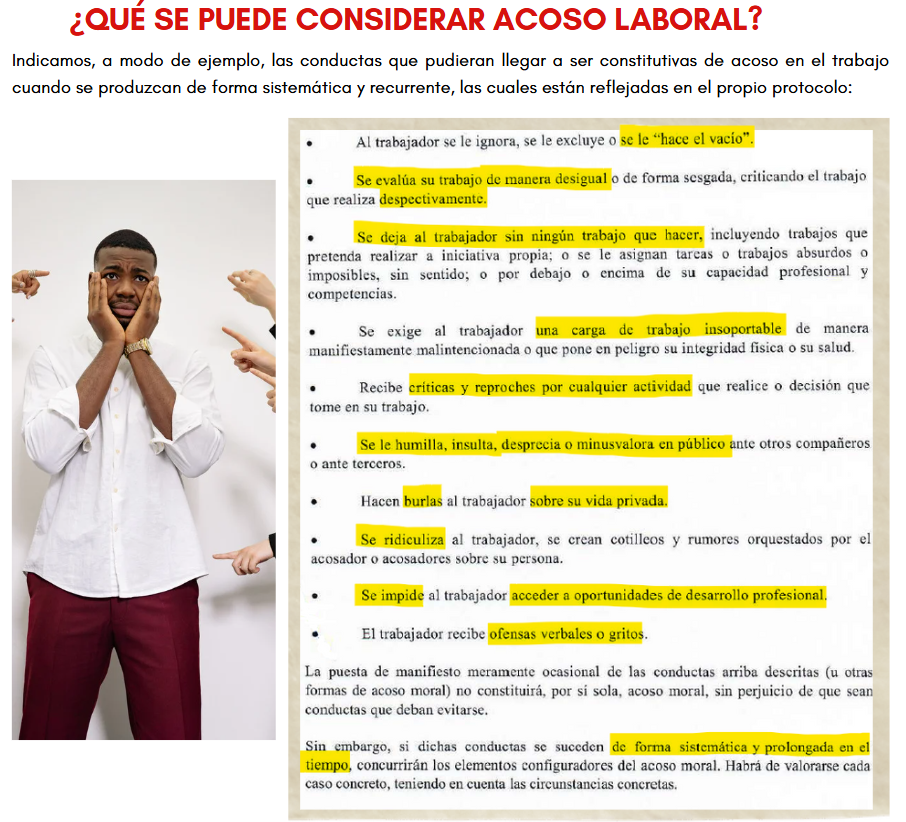 ¿QUÉ SE PUEDE CONSIDERAR ACOSO LABORAL?

Indicamos, a modo de ejemplo, las conductas que pudieran llegar a ser constitutivas de acoso en el trabajo cuando se produzcan de forma sistemática y recurrente, las cuales están reflejadas en el propio protocolo:

• Al trabajador se le ignora, se le excluye o se le "hace el vacío".

• Se evalúa su trabajo de manera desigual o de forma sesgada, criticando el trabajo que realiza despectivamente.

• Se deja al trabajador sin ningún trabajo que hacer, incluyendo trabajos que pretenda realizar a iniciativa propia; o se le asignan tareas o trabajos absurdos o imposibles, sin sentido; o por debajo o encima de su capacidad profesional y competencias.

• Se exige al trabajador una carga de trabajo insoportable de manera manifiestamente malintencionada o que pone en peligro su integridad física o su salud.

• Recibe críticas y reproches por cualquier actividad que realice o decisión que tome en su trabajo.

• Se le humilla, insulta, desprecia o minusvalora en público ante otros compañeros o ante terceros.

• Hacen burlas al trabajador sobre su vida privada.

• Se ridiculiza al trabajador, se crean cotilleos y rumores orquestados por el acosador o acosadores sobre su persona.

• Se impide al trabajador acceder a oportunidades de desarrollo profesional.

• El trabajador recibe ofensas verbales o gritos.

La puesta de manifiesto meramente ocasional de las conductas arriba descritas (u otras formas de acoso moral) no constituirá, por sí sola, acoso moral, sin perjuicio de que sean conductas que deban evitarse.

Sin embargo, si dichas conductas se suceden de forma sistemática y prolongada en el tiempo, concurrirán los elementos configuradores del acoso moral. Habrá de valorarse cada caso concreto, teniendo en cuenta las circunstancias concretas.